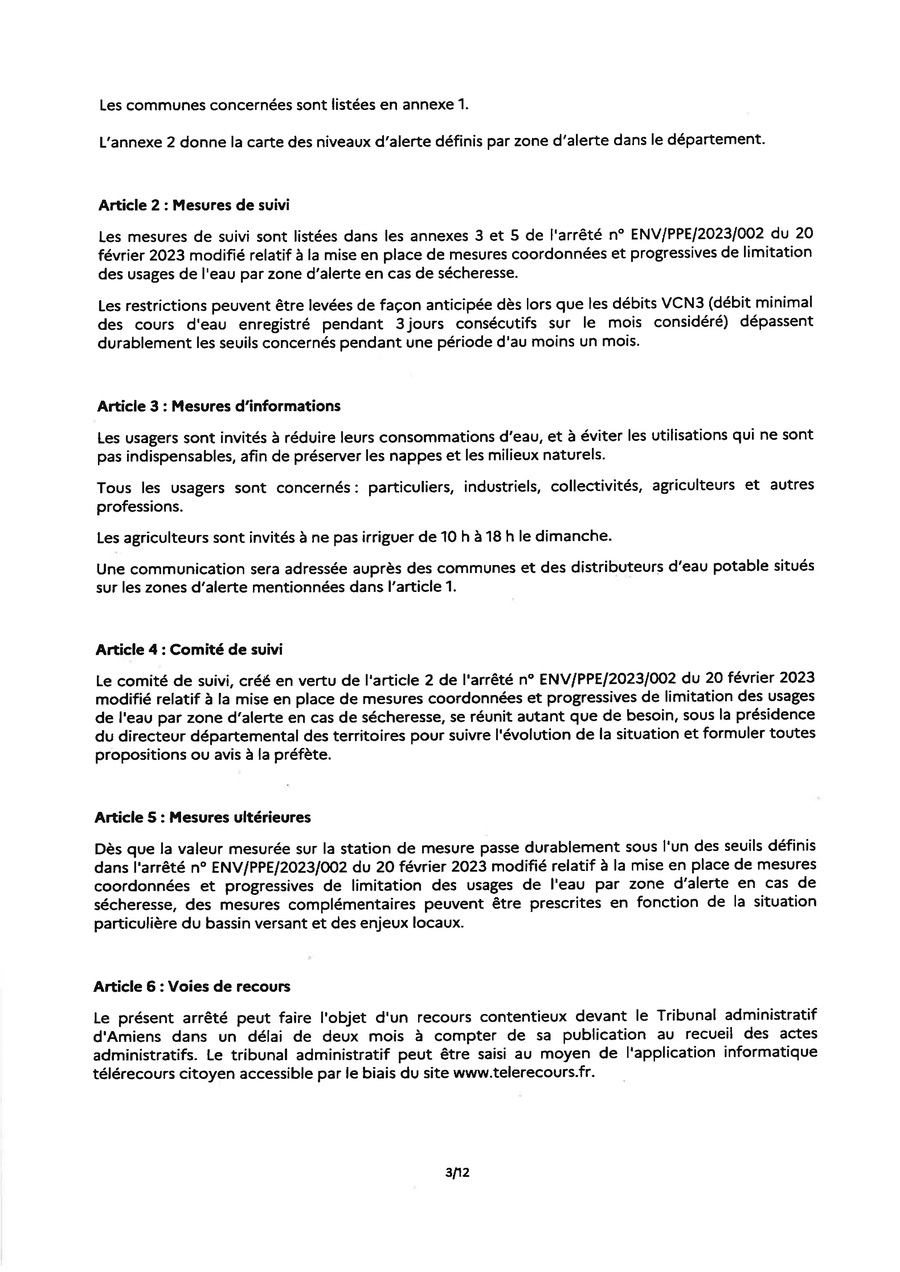 Les communes concernées sont listées en annexe 1.

L'annexe 2 donne la carte des niveaux d'alerte définis par zone d'alerte dans le département.

Article 2 : Mesures de suivi

Les mesures de suivi sont listées dans les annexes 3 et 5 de l'arrêté n° ENV/PPE/2023/002 du 20 février 2023 modifié relatif à la mise en place de mesures coordonnées et progressives de limitation des usages de l'eau par zone d'alerte en cas de sécheresse.

Les restrictions peuvent être levées de façon anticipée dès lors que les débits VCN3 (débit minimal des cours d'eau enregistré pendant 3 jours consécutifs sur le mois considéré) dépassent durablement les seuils concernés pendant une période d'au moins un mois.

Article 3 : Mesures d'informations

Les usagers sont invités à réduire leurs consommations d'eau, et à éviter les utilisations qui ne sont pas indispensables, afin de préserver les nappes et les milieux naturels.

Tous les usagers sont concernés : particuliers, industriels, collectivités, agriculteurs et autres professions.

Les agriculteurs sont invités à ne pas irriguer de 10 h à 18 h le dimanche.

Une communication sera adressée auprès des communes et des distributeurs d'eau potable situés sur les zones d'alerte mentionnées dans l'article 1.

Article 4 : Comité de suivi

Le comité de suivi, créé en vertu de l'article 2 de l'arrêté n° ENV/PPE/2023/002 du 20 février 2023 modifié relatif à la mise en place de mesures coordonnées et progressives de limitation des usages de l'eau par zone d'alerte en cas de sécheresse, se réunit autant que de besoin, sous la présidence du directeur départemental des territoires pour suivre l'évolution de la situation et formuler toutes propositions ou avis à la préfète.

Article 5 : Mesures ultérieures

Dès que la valeur mesurée sur la station de mesure passe durablement sous l'un des seuils définis dans l'arrêté n° ENV/PPE/2023/002 du 20 février 2023 modifié relatif à la mise en place de mesures coordonnées et progressives de limitation des usages de l'eau par zone d'alerte en cas de sécheresse, des mesures complémentaires peuvent être prescrites en fonction de la situation particulière du bassin versant et des enjeux locaux.

Article 6 : Voies de recours

Le présent arrêté peut faire l'objet d'un recours contentieux devant le Tribunal administratif d'Amiens dans un délai de deux mois à compter de sa publication au recueil des actes administratifs. Le tribunal administratif peut être saisi au moyen de l'application informatique télérecours citoyen accessible par le biais du site www.telerecours.fr.

3/12